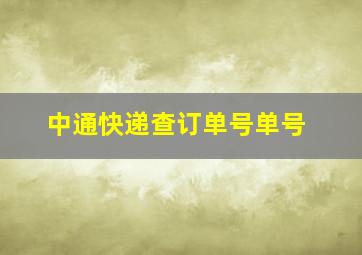 中通快递查订单号单号